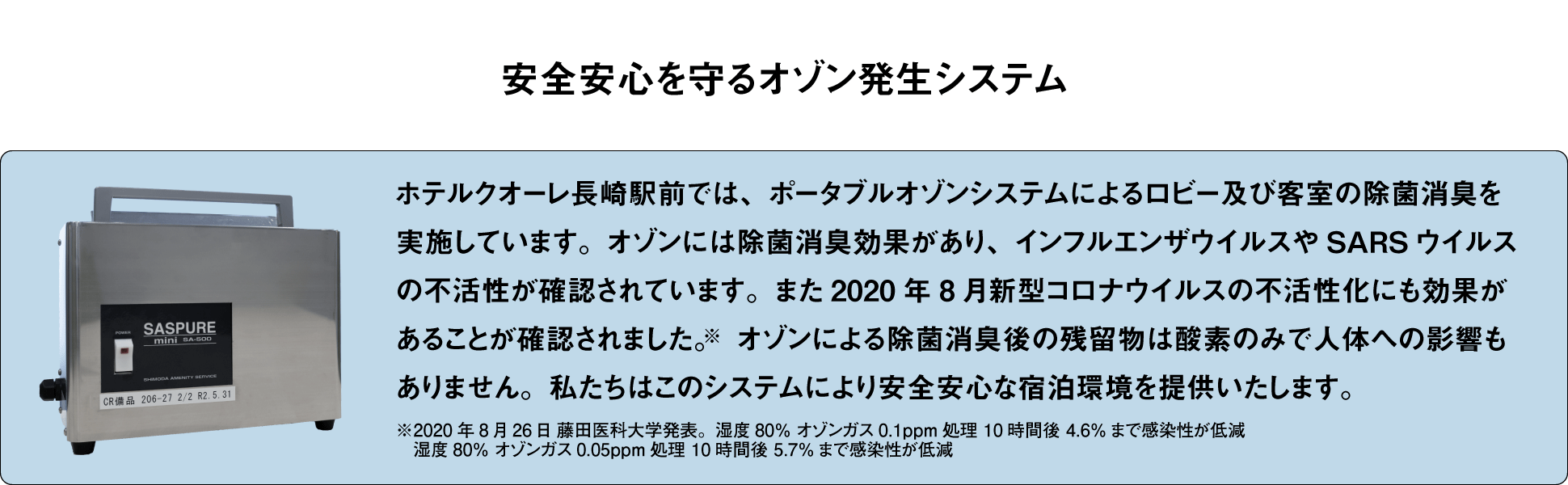 安全安心を守るオゾン発生システム

POWER

SASPURE
mini SA-500

SHIMODA AMENITY SERVICE

CR備品 206-27 2/2 R2.5.31

ホテルクオーレ長崎駅前では、ポータブルオゾンシステムによるロビー及び客室の除菌消臭を実施しています。オゾンには除菌消臭効果があり、インフルエンザウイルスや SARS ウイルスの不活性が確認されています。また 2020 年 8 月新型コロナウイルスの不活性化にも効果があることが確認されました。※ オゾンによる除菌消臭後の残留物は酸素のみで人体への影響もありません。私たちはこのシステムにより安全安心な宿泊環境を提供いたします。

※2020 年 8 月 26 日 藤田医科大学発表。湿度 80% オゾンガス 0.1ppm 処理 10 時間後 4.6% まで感染性が低減
湿度 80% オゾンガス 0.05ppm 処理 10 時間後 5.7% まで感染性が低減